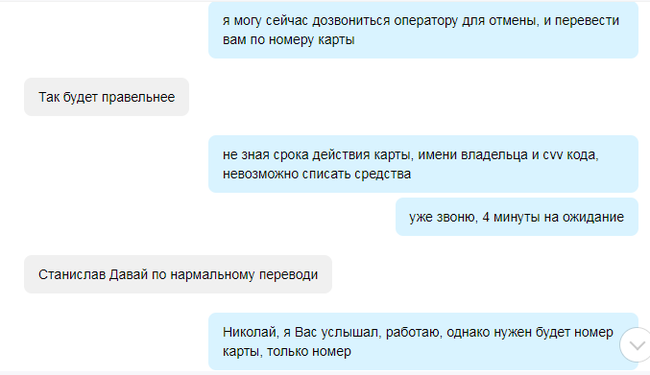 я могу сейчас дозвониться оператору для отмены, и перевести вам по номеру карты

Так будет правельнее

не зная срока действия карты, имени владельца и cvv кода, невозможно списать средства

уже звоню, 4 минуты на ожидание

Станислав Давай по нармальному переводи

Николай, я Вас услышал, работаю, однако нужен будет номер карты, только номер